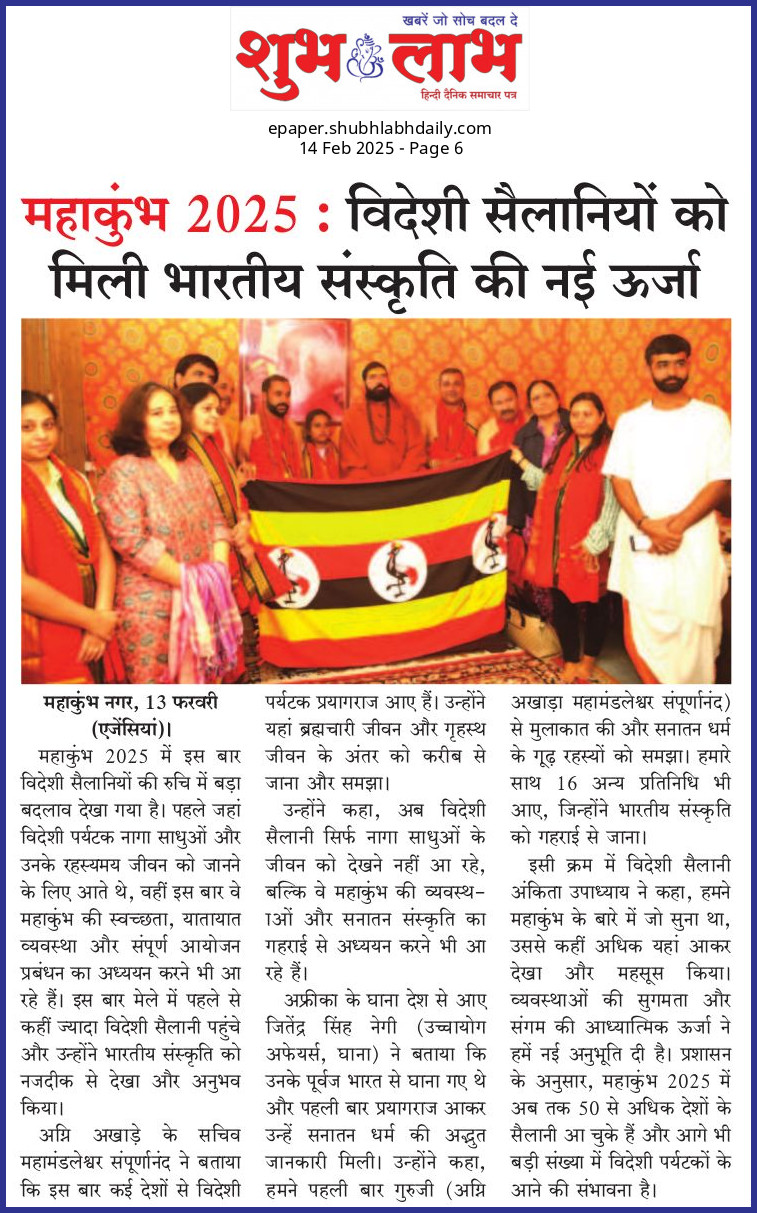 खबरें जो सोच बदल दे
शुभ लाभ
हिन्दी दैनिक समाचार पत्र

epaper.shubhlabhdaily.com
14 Feb 2025 - Page 6

महाकुंभ 2025 : विदेशी सैलानियों को मिली भारतीय संस्कृति की नई ऊर्जा

महाकुंभ नगर, 13 फरवरी (एजेंसियां)।

महाकुंभ 2025 में इस बार विदेशी सैलानियों की रुचि में बड़ा बदलाव देखा गया है। पहले जहां विदेशी पर्यटक नागा साधुओं और उनके रहस्यमय जीवन को जानने के लिए आते थे, वहीं इस बार वे महाकुंभ की स्वच्छता, यातायात व्यवस्था और संपूर्ण आयोजन प्रबंधन का अध्ययन करने भी आ रहे हैं। इस बार मेले में पहले से कहीं ज्यादा विदेशी सैलानी पहुंचे और उन्होंने भारतीय संस्कृति को नजदीक से देखा और अनुभव किया।

अग्नि अखाड़े के सचिव महामंडलेश्वर संपूर्णानंद ने बताया कि इस बार कई देशों से विदेशी पर्यटक प्रयागराज आए हैं। उन्होंने यहां ब्रह्मचारी जीवन और गृहस्थ जीवन के अंतर को करीब से जाना और समझा।

उन्होंने कहा, अब विदेशी सैलानी सिर्फ नागा साधुओं के जीवन को देखने नहीं आ रहे, बल्कि वे महाकुंभ की व्यवस्थाओं और सनातन संस्कृति का गहराई से अध्ययन करने भी आ रहे हैं।

अफ्रीका के घाना देश से आए जितेंद्र सिंह नेगी (उच्चायोग अफेयर्स, घाना) ने बताया कि उनके पूर्वज भारत से घाना गए थे और पहली बार प्रयागराज आकर उन्हें सनातन धर्म की अद्भुत जानकारी मिली। उन्होंने कहा, हमने पहली बार गुरुजी (अग्नि अखाड़ा महामंडलेश्वर संपूर्णानंद) से मुलाकात की और सनातन धर्म के गूढ़ रहस्यों को समझा। हमारे साथ 16 अन्य प्रतिनिधि भी आए, जिन्होंने भारतीय संस्कृति को गहराई से जाना।

इसी क्रम में विदेशी सैलानी अंकिता उपाध्याय ने कहा, हमने महाकुंभ के बारे में जो सुना था, उससे कहीं अधिक यहां आकर देखा और महसूस किया। व्यवस्थाओं की सुगमता और संगम की आध्यात्मिक ऊर्जा ने हमें नई अनुभूति दी है। प्रशासन के अनुसार, महाकुंभ 2025 में अब तक 50 से अधिक देशों के सैलानी आ चुके हैं और आगे भी बड़ी संख्या में विदेशी पर्यटकों के आने की संभावना है।